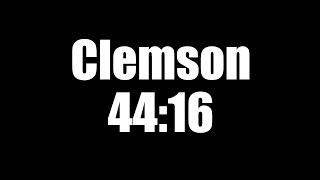 Clemson
44:16